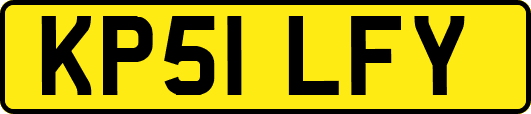 KP51 LFY